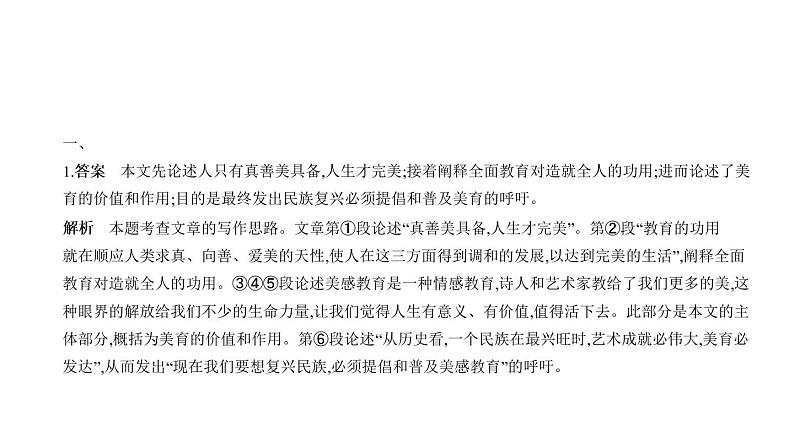 一、

1.答案　本文先论述人只有真善美具备,人生才完美;接着阐释全面教育对造就全人的功用;进而论述了美育的价值和作用;目的是最终发出民族复兴必须提倡和普及美育的呼吁。

解析　本题考查文章的写作思路。文章第①段论述“真善美具备,人生才完美”。第②段“教育的功用就在顺应人类求真、向善、爱美的天性,使人在这三方面得到调和的发展,以达到完美的生活”,阐释全面教育对造就全人的功用。③④⑤段论述美感教育是一种情感教育,诗人和艺术家教给了我们更多的美,这种眼界的解放给我们不少的生命力量,让我们觉得人生有意义、有价值,值得活下去。此部分是本文的主体部分,概括为美育的价值和作用。第⑥段论述“从历史看,一个民族在最兴旺时,艺术成就必伟大,美育必发达”,从而发出“现在我们要想复兴民族,必须提倡和普及美感教育”的呼吁。